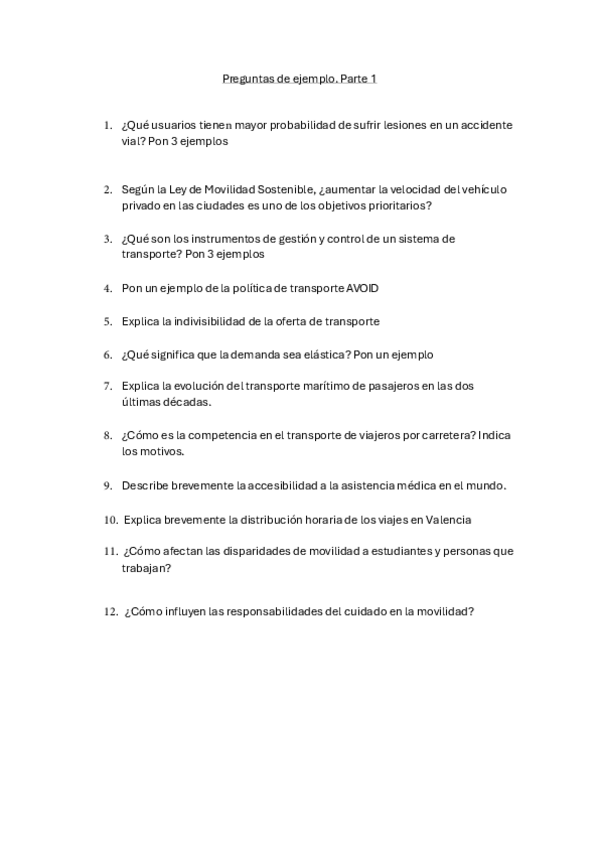 Preguntas de ejemplo. Parte 1

1. ¿Qué usuarios tienen mayor probabilidad de sufrir lesiones en un accidente vial? Pon 3 ejemplos

2. Según la Ley de Movilidad Sostenible, ¿aumentar la velocidad del vehículo privado en las ciudades es uno de los objetivos prioritarios?

3. ¿Qué son los instrumentos de gestión y control de un sistema de transporte? Pon 3 ejemplos

4. Pon un ejemplo de la política de transporte AVOID

5. Explica la indivisibilidad de la oferta de transporte

6. ¿Qué significa que la demanda sea elástica? Pon un ejemplo

7. Explica la evolución del transporte marítimo de pasajeros en las dos últimas décadas.

8. ¿Cómo es la competencia en el transporte de viajeros por carretera? Indica los motivos.

9. Describe brevemente la accesibilidad a la asistencia médica en el mundo.

10. Explica brevemente la distribución horaria de los viajes en Valencia

11. ¿Cómo afectan las disparidades de movilidad a estudiantes y personas que trabajan?

12. ¿Cómo influyen las responsabilidades del cuidado en la movilidad?